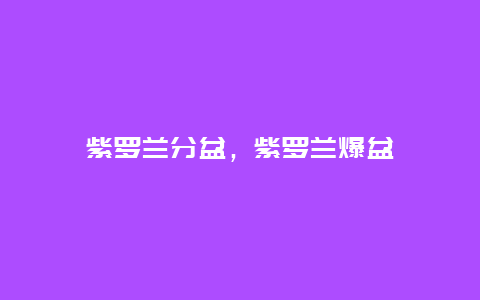 紫罗兰分盆，紫罗兰爆盆